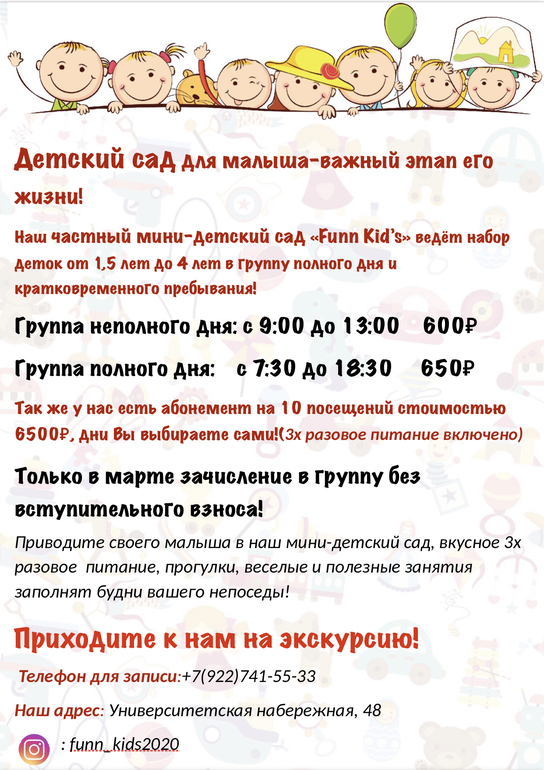 Детский сад для малыша-важный этап его жизни!

Наш частный мини-детский сад «Funn Kid's» ведёт набор деток от 1,5 лет до 4 лет в группу полного дня и кратковременного пребывания!

Группа неполного дня: с 9:00 до 13:00 600₽

Группа полного дня: с 7:30 до 18:30 650₽

Так же у нас есть абонемент на 10 посещений стоимостью 6500₽, дни Вы выбираете сами!(3х разовое питание включено)

Только в марте зачисление в группу без вступительного взноса!

Приводите своего малыша в наш мини-детский сад, вкусное 3х разовое питание, прогулки, веселые и полезные занятия заполнят будни вашего непоседы!

Приходите к нам на экскурсию!

Телефон для записи:+7(922)741-55-33

Наш адрес: Университетская набережная, 48

: funn_kids2020